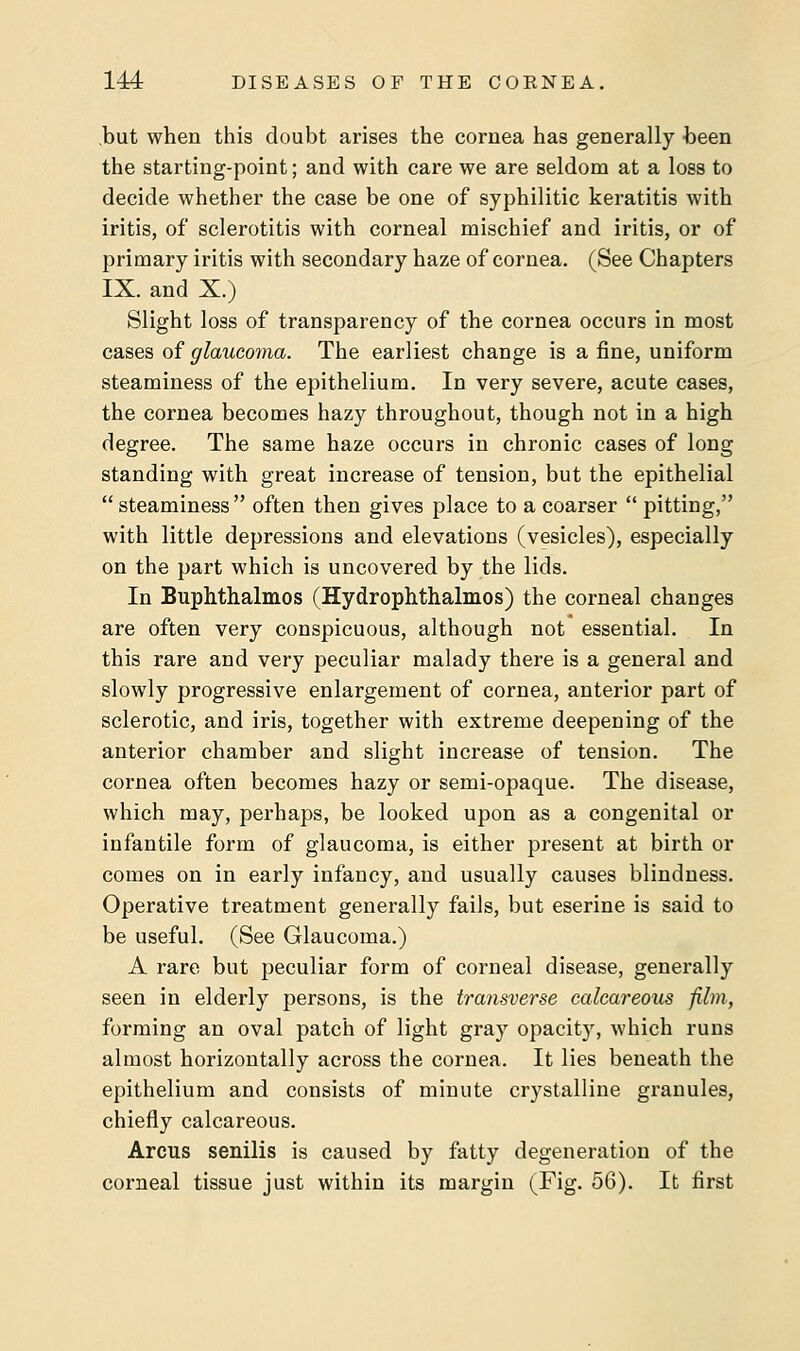 144 DISEASES OF THE CORNEA.

but when this doubt arises the cornea has generally been the starting-point; and with care we are seldom at a loss to decide whether the case be one of syphilitic keratitis with iritis, of sclerotitis with corneal mischief and iritis, or of primary iritis with secondary haze of cornea. (See Chapters IX. and X.)

Slight loss of transparency of the cornea occurs in most cases of glaucoma. The earliest change is a fine, uniform steaminess of the epithelium. In very severe, acute cases, the cornea becomes hazy throughout, though not in a high degree. The same haze occurs in chronic cases of long standing with great increase of tension, but the epithelial "steaminess" often then gives place to a coarser "pitting," with little depressions and elevations (vesicles), especially on the part which is uncovered by the lids.

In Buphthalmos (Hydrophthalmos) the corneal changes are often very conspicuous, although not essential. In this rare and very peculiar malady there is a general and slowly progressive enlargement of cornea, anterior part of sclerotic, and iris, together with extreme deepening of the anterior chamber and slight increase of tension. The cornea often becomes hazy or semi-opaque. The disease, which may, perhaps, be looked upon as a congenital or infantile form of glaucoma, is either present at birth or comes on in early infancy, and usually causes blindness. Operative treatment generally fails, but eserine is said to be useful. (See Glaucoma.)

A rare but peculiar form of corneal disease, generally seen in elderly persons, is the transverse calcareous film, forming an oval patch of light gray opacity, which runs almost horizontally across the cornea. It lies beneath the epithelium and consists of minute crystalline granules, chiefly calcareous.

Arcus senilis is caused by fatty degeneration of the corneal tissue just within its margin (Fig. 56). It first